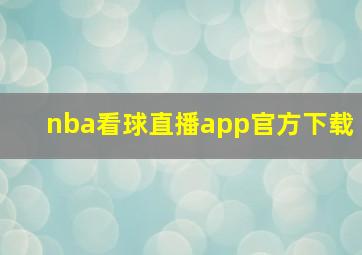 nba看球直播app官方下载